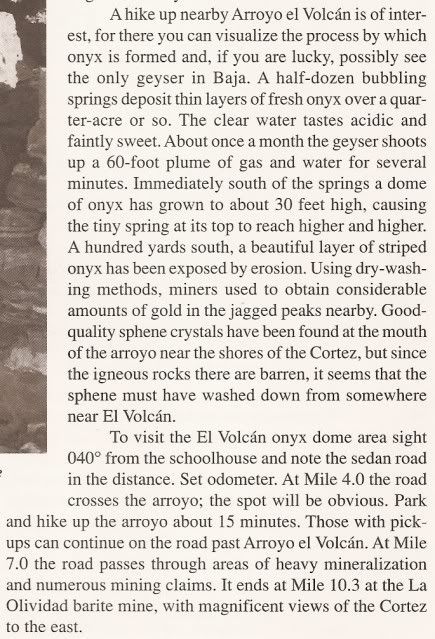 A hike up nearby Arroyo el Volcán is of interest, for there you can visualize the process by which onyx is formed and, if you are lucky, possibly see the only geyser in Baja. A half-dozen bubbling springs deposit thin layers of fresh onyx over a quarter-acre or so. The clear water tastes acidic and faintly sweet. About once a month the geyser shoots up a 60-foot plume of gas and water for several minutes. Immediately south of the springs a dome of onyx has grown to about 30 feet high, causing the tiny spring at its top to reach higher and higher. A hundred yards south, a beautiful layer of striped onyx has been exposed by erosion. Using dry-washing methods, miners used to obtain considerable amounts of gold in the jagged peaks nearby. Good-quality sphene crystals have been found at the mouth of the arroyo near the shores of the Cortez, but since the igneous rocks there are barren, it seems that the sphene must have washed down from somewhere near El Volcán.

To visit the El Volcán onyx dome area sight 040° from the schoolhouse and note the sedan road in the distance. Set odometer. At Mile 4.0 the road crosses the arroyo; the spot will be obvious. Park and hike up the arroyo about 15 minutes. Those with pick-ups can continue on the road past Arroyo el Volcán. At Mile 7.0 the road passes through areas of heavy mineralization and numerous mining claims. It ends at Mile 10.3 at the La Olividad barite mine, with magnificent views of the Cortez to the east.